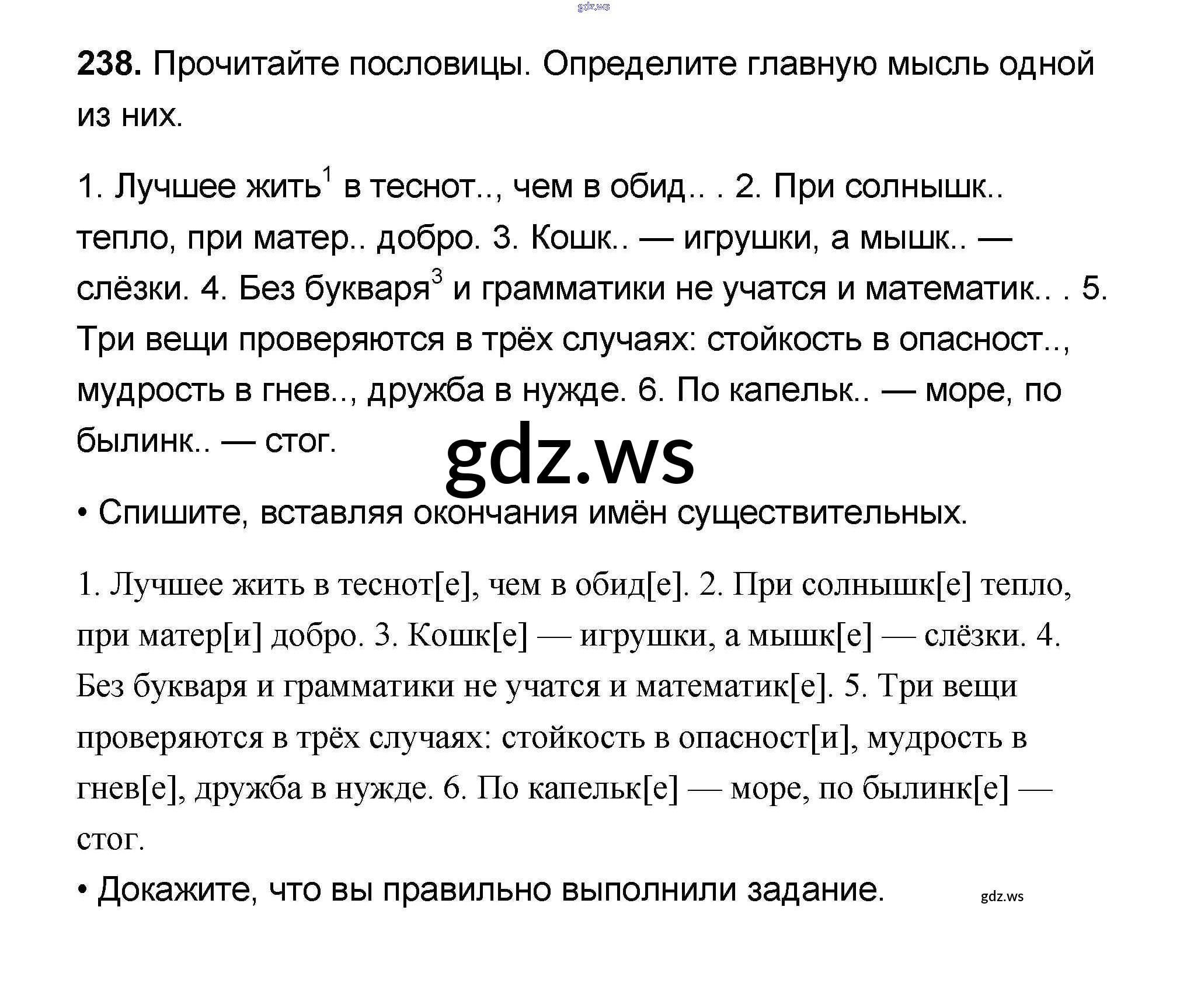 gdz.ws

**238.** Прочитайте пословицы. Определите главную мысль одной из них.

1. Лучшее жить$^1$ в теснот.., чем в обид.. . 2. При солнышк.. тепло, при матер.. добро. 3. Кошк.. — игрушки, а мышк.. — слёзки. 4. Без букваря$^3$ и грамматики не учатся и математик.. . 5. Три вещи проверяются в трёх случаях: стойкость в опасност.., мудрость в гнев.., дружба в нужде. 6. По капельк.. — море, по былинк.. — стог.

gdz.ws

• Спишите, вставляя окончания имён существительных.

1. Лучшее жить в теснот[е], чем в обид[е]. 2. При солнышк[е] тепло, при матер[и] добро. 3. Кошк[е] — игрушки, а мышк[е] — слёзки. 4. Без букваря и грамматики не учатся и математик[е]. 5. Три вещи проверяются в трёх случаях: стойкость в опасност[и], мудрость в гнев[е], дружба в нужде. 6. По капельк[е] — море, по былинк[е] — стог.

• Докажите, что вы правильно выполнили задание.

gdz.ws